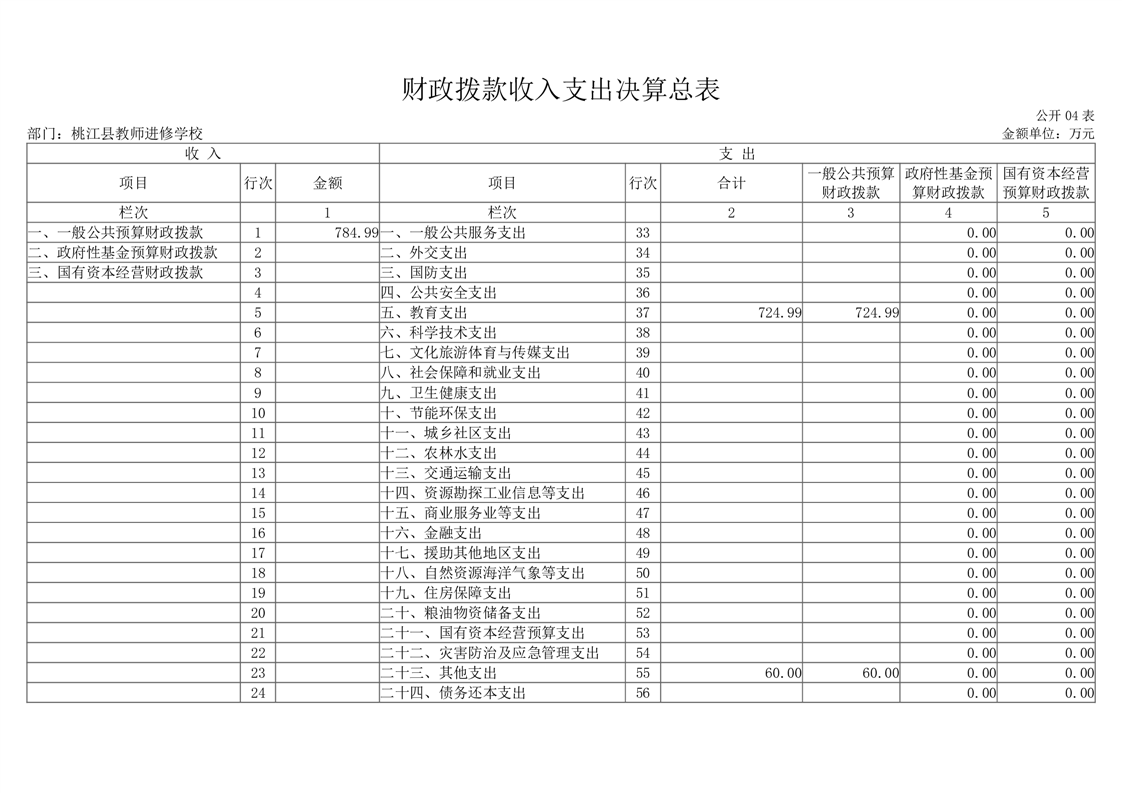 财政拨款收入支出决算总表

公开 04 表

部门：桃江县教师进修学校

金额单位：万元

| 收 入 | | | 支 出 | | | | | |
|---|---|---|---|---|---|---|---|---|
| 项目 | 行次 | 金额 | 项目 | 行次 | 合计 | 一般公共预算财政拨款 | 政府性基金预算财政拨款 | 国有资本经营预算财政拨款 |
| 栏次 | | 1 | 栏次 | | 2 | 3 | 4 | 5 |
| 一、一般公共预算财政拨款 | 1 | 784.99 | 一、一般公共服务支出 | 33 | | | 0.00 | 0.00 |
| 二、政府性基金预算财政拨款 | 2 | | 二、外交支出 | 34 | | | 0.00 | 0.00 |
| 三、国有资本经营财政拨款 | 3 | | 三、国防支出 | 35 | | | 0.00 | 0.00 |
| | 4 | | 四、公共安全支出 | 36 | | | 0.00 | 0.00 |
| | 5 | | 五、教育支出 | 37 | 724.99 | 724.99 | 0.00 | 0.00 |
| | 6 | | 六、科学技术支出 | 38 | | | 0.00 | 0.00 |
| | 7 | | 七、文化旅游体育与传媒支出 | 39 | | | 0.00 | 0.00 |
| | 8 | | 八、社会保障和就业支出 | 40 | | | 0.00 | 0.00 |
| | 9 | | 九、卫生健康支出 | 41 | | | 0.00 | 0.00 |
| | 10 | | 十、节能环保支出 | 42 | | | 0.00 | 0.00 |
| | 11 | | 十一、城乡社区支出 | 43 | | | 0.00 | 0.00 |
| | 12 | | 十二、农林水支出 | 44 | | | 0.00 | 0.00 |
| | 13 | | 十三、交通运输支出 | 45 | | | 0.00 | 0.00 |
| | 14 | | 十四、资源勘探工业信息等支出 | 46 | | | 0.00 | 0.00 |
| | 15 | | 十五、商业服务业等支出 | 47 | | | 0.00 | 0.00 |
| | 16 | | 十六、金融支出 | 48 | | | 0.00 | 0.00 |
| | 17 | | 十七、援助其他地区支出 | 49 | | | 0.00 | 0.00 |
| | 18 | | 十八、自然资源海洋气象等支出 | 50 | | | 0.00 | 0.00 |
| | 19 | | 十九、住房保障支出 | 51 | | | 0.00 | 0.00 |
| | 20 | | 二十、粮油物资储备支出 | 52 | | | 0.00 | 0.00 |
| | 21 | | 二十一、国有资本经营预算支出 | 53 | | | 0.00 | 0.00 |
| | 22 | | 二十二、灾害防治及应急管理支出 | 54 | | | 0.00 | 0.00 |
| | 23 | | 二十三、其他支出 | 55 | 60.00 | 60.00 | 0.00 | 0.00 |
| | 24 | | 二十四、债务还本支出 | 56 | | | 0.00 | 0.00 |